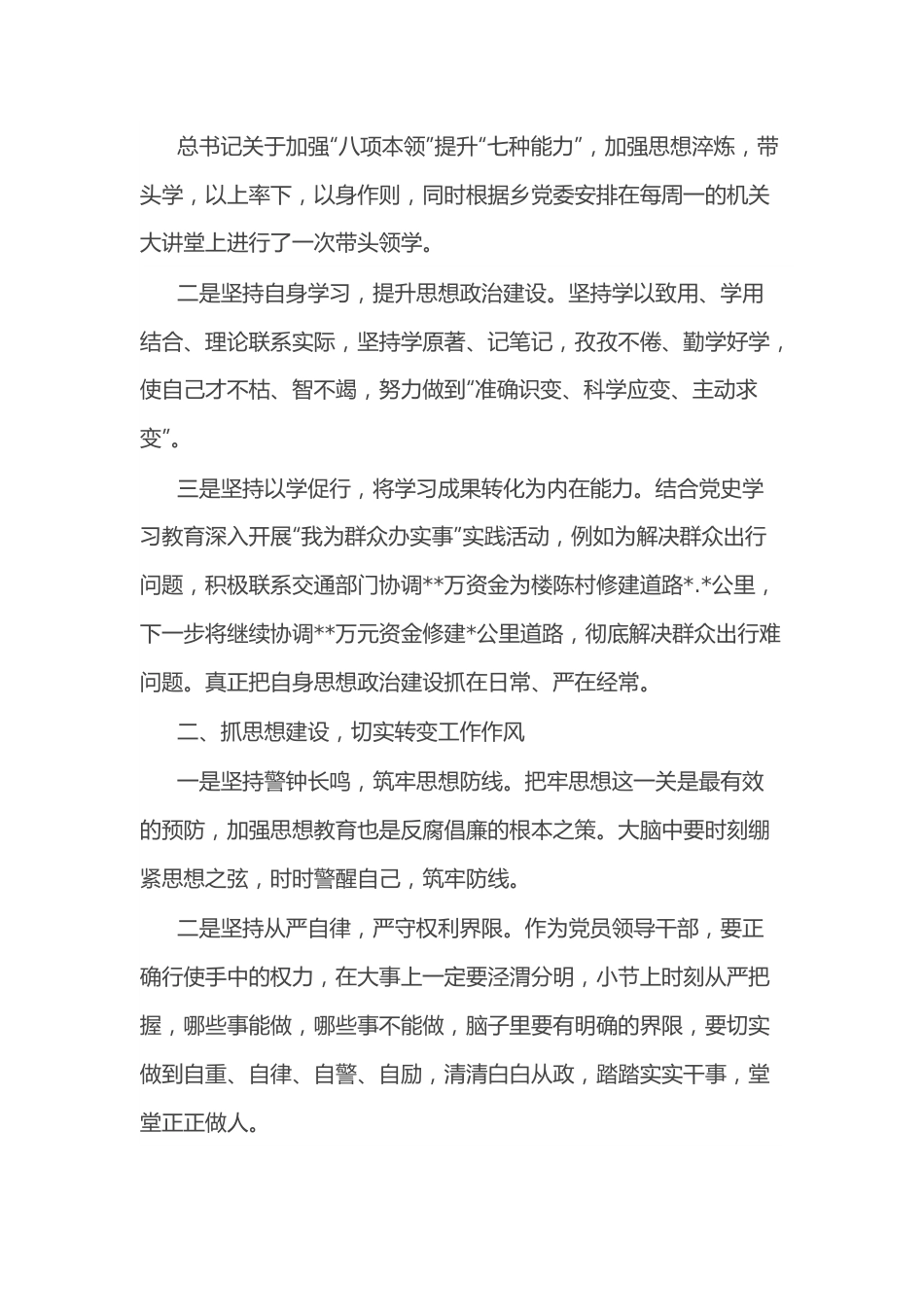 总书记关于加强“八项本领”提升“七种能力”，加强思想淬炼，带头学，以上率下，以身作则，同时根据乡党委安排在每周一的机关大讲堂上进行了一次带头领学。

二是坚持自身学习，提升思想政治建设。坚持学以致用、学用结合、理论联系实际，坚持学原著、记笔记，孜孜不倦、勤学好学，使自己才不枯、智不竭，努力做到“准确识变、科学应变、主动求变”。

三是坚持以学促行，将学习成果转化为内在能力。结合党史学习教育深入开展“我为群众办实事”实践活动，例如为解决群众出行问题，积极联系交通部门协调**万资金为楼陈村修建道路*.*公里，下一步将继续协调**万元资金修建*公里道路，彻底解决群众出行难问题。真正把自身思想政治建设抓在日常、严在经常。

二、抓思想建设，切实转变工作作风

一是坚持警钟长鸣，筑牢思想防线。把牢思想这一关是最有效的预防，加强思想教育也是反腐倡廉的根本之策。大脑中要时刻绷紧思想之弦，时时警醒自己，筑牢防线。

二是坚持从严自律，严守权利界限。作为党员领导干部，要正确行使手中的权力，在大事上一定要泾渭分明，小节上时刻从严把握，哪些事能做，哪些事不能做，脑子里要有明确的界限，要切实做到自重、自律、自警、自励，清清白白从政，踏踏实实干事，堂堂正正做人。